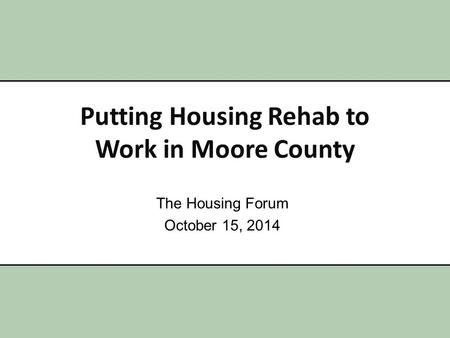 Putting Housing Rehab to Work in Moore County

The Housing Forum
October 15, 2014